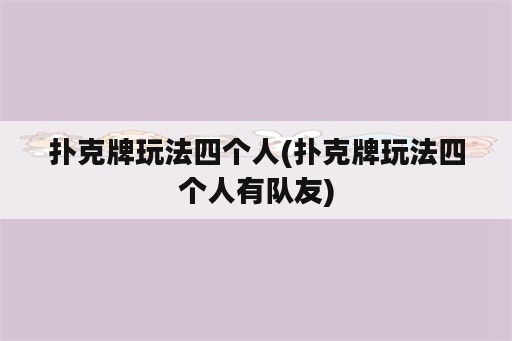 扑克牌玩法四个人(扑克牌玩法四个人有队友)